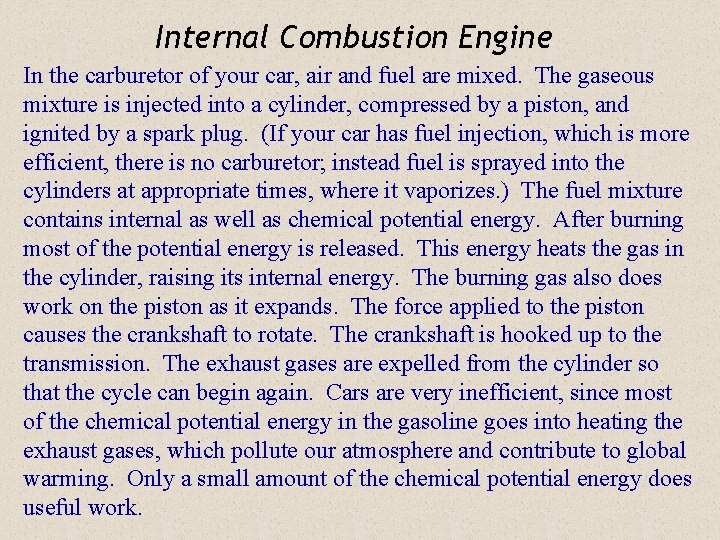 Internal Combustion Engine

In the carburetor of your car, air and fuel are mixed. The gaseous mixture is injected into a cylinder, compressed by a piston, and ignited by a spark plug. (If your car has fuel injection, which is more efficient, there is no carburetor; instead fuel is sprayed into the cylinders at appropriate times, where it vaporizes.) The fuel mixture contains internal as well as chemical potential energy. After burning most of the potential energy is released. This energy heats the gas in the cylinder, raising its internal energy. The burning gas also does work on the piston as it expands. The force applied to the piston causes the crankshaft to rotate. The crankshaft is hooked up to the transmission. The exhaust gases are expelled from the cylinder so that the cycle can begin again. Cars are very inefficient, since most of the chemical potential energy in the gasoline goes into heating the exhaust gases, which pollute our atmosphere and contribute to global warming. Only a small amount of the chemical potential energy does useful work.